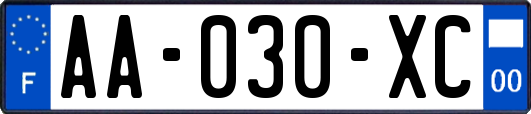 F

AA-030-XC

00